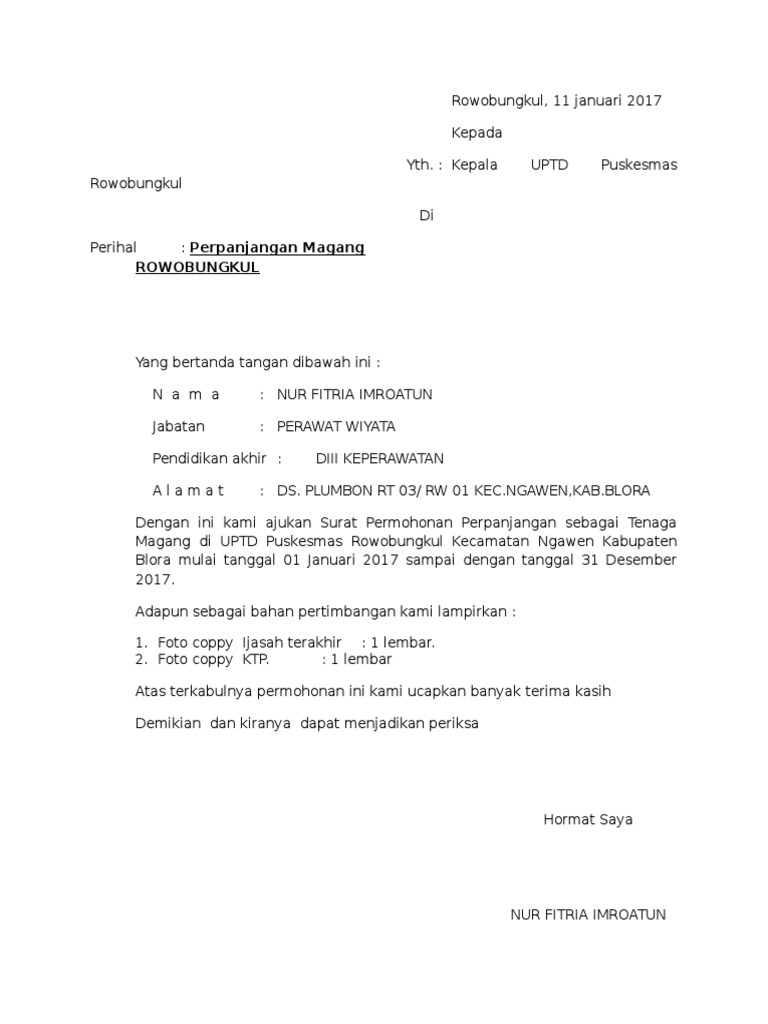 Rowobungkul, 11 januari 2017

Kepada

Yth. : Kepala UPTD Puskesmas Rowobungkul

Di

Perihal : Perpanjangan Magang ROWOBUNGKUL

Yang bertanda tangan dibawah ini :

N a m a : NUR FITRIA IMROATUN

Jabatan : PERAWAT WIYATA

Pendidikan akhir : DIII KEPERAWATAN

A l a m a t : DS. PLUMBON RT 03/ RW 01 KEC.NGAWEN,KAB.BLORA

Dengan ini kami ajukan Surat Permohonan Perpanjangan sebagai Tenaga Magang di UPTD Puskesmas Rowobungkul Kecamatan Ngawen Kabupaten Blora mulai tanggal 01 Januari 2017 sampai dengan tanggal 31 Desember 2017.

Adapun sebagai bahan pertimbangan kami lampirkan :

1. Foto coppy Ijasah terakhir : 1 lembar.
2. Foto coppy KTP. : 1 lembar

Atas terkabulnya permohonan ini kami ucapkan banyak terima kasih

Demikian dan kiranya dapat menjadikan periksa

Hormat Saya

NUR FITRIA IMROATUN